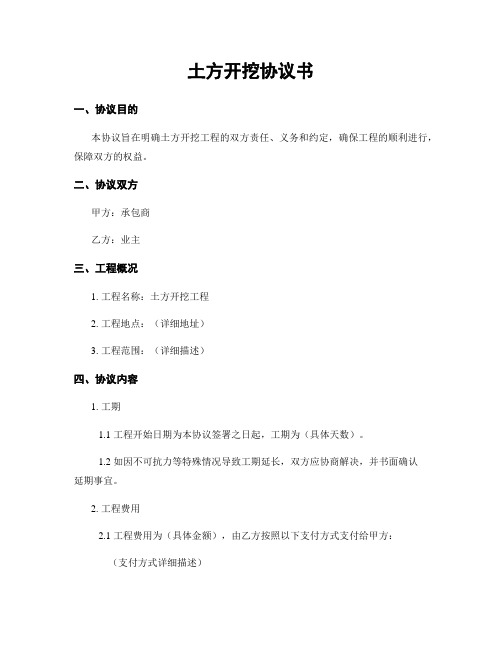 土方开挖协议书

一、协议目的

本协议旨在明确土方开挖工程的双方责任、义务和约定，确保工程的顺利进行，保障双方的权益。

二、协议双方

甲方：承包商

乙方：业主

三、工程概况

1. 工程名称：土方开挖工程

2. 工程地点：（详细地址）

3. 工程范围：（详细描述）

四、协议内容

1. 工期

1.1 工程开始日期为本协议签署之日起，工期为（具体天数）。

1.2 如因不可抗力等特殊情况导致工期延长，双方应协商解决，并书面确认延期事宜。

2. 工程费用

2.1 工程费用为（具体金额），由乙方按照以下支付方式支付给甲方：

（支付方式详细描述）